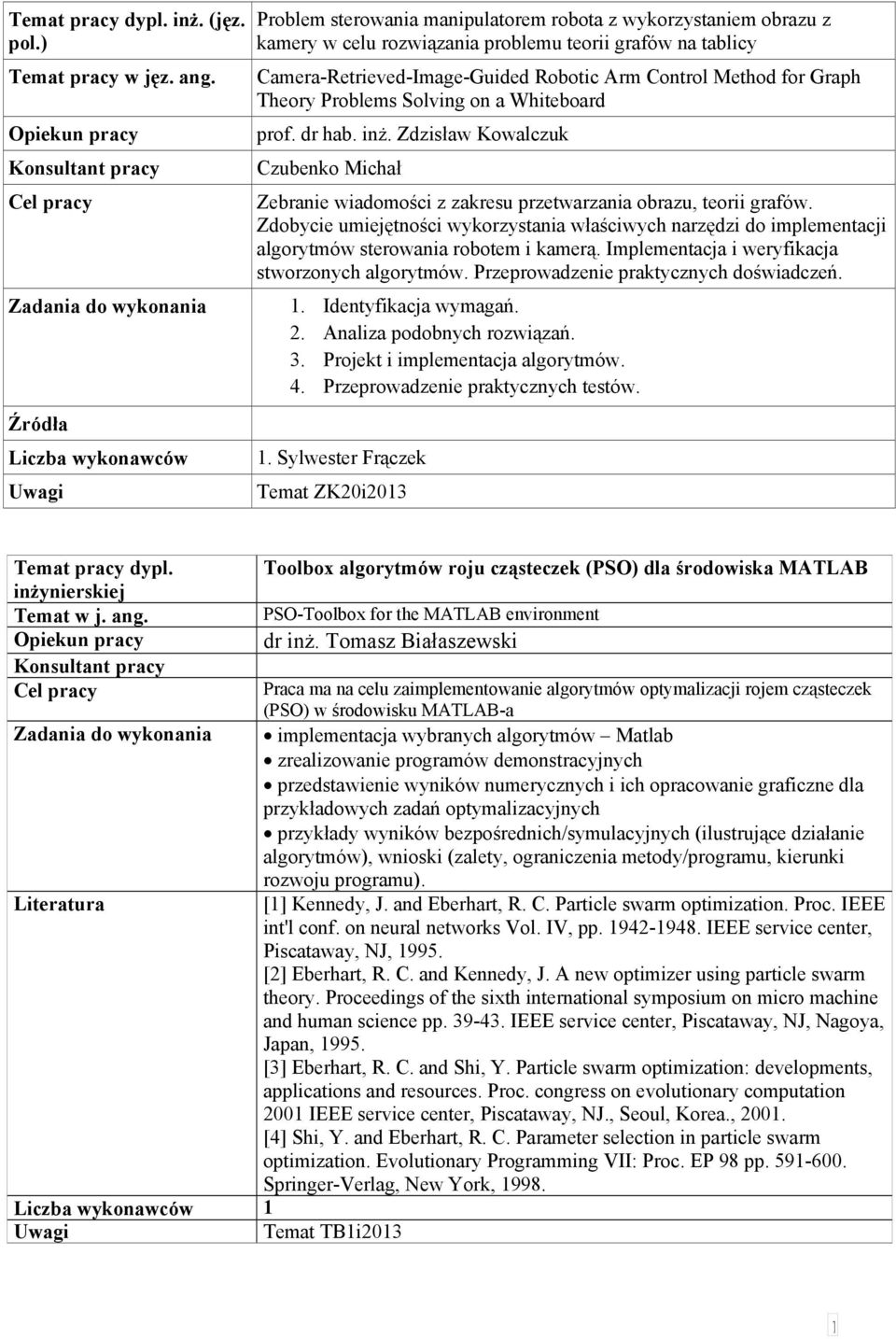 | Temat pracy dypl. inż. (jęz. pol.) | Problem sterowania manipulatorem robota z wykorzystaniem obrazu z kamery w celu rozwiązania problemu teorii grafów na tablicy |
|---|---|
| Temat pracy w jęz. ang. | Camera-Retrieved-Image-Guided Robotic Arm Control Method for Graph Theory Problems Solving on a Whiteboard |
| Opiekun pracy | prof. dr hab. inż. Zdzisław Kowalczuk |
| Konsultant pracy | Czubenko Michał |
| Cel pracy | Zebranie wiadomości z zakresu przetwarzania obrazu, teorii grafów. Zdobycie umiejętności wykorzystania właściwych narzędzi do implementacji algorytmów sterowania robotem i kamerą. Implementacja i weryfikacja stworzonych algorytmów. Przeprowadzenie praktycznych doświadczeń. |
| Zadania do wykonania | 1. Identyfikacja wymagań. 2. Analiza podobnych rozwiązań. 3. Projekt i implementacja algorytmów. 4. Przeprowadzenie praktycznych testów. |
| Źródła | |
| Liczba wykonawców | 1. Sylwester Frączek |
| Uwagi | Temat ZK20i2013 |

| Temat pracy dypl. inżynierskiej | Toolbox algorytmów roju cząsteczek (PSO) dla środowiska MATLAB |
|---|---|
| Temat w j. ang. | PSO-Toolbox for the MATLAB environment |
| Opiekun pracy | dr inż. Tomasz Białaszewski |
| Konsultant pracy | |
| Cel pracy | Praca ma na celu zaimplementowanie algorytmów optymalizacji rojem cząsteczek (PSO) w środowisku MATLAB-a |
| Zadania do wykonania | • implementacja wybranych algorytmów – Matlab • zrealizowanie programów demonstracyjnych • przedstawienie wyników numerycznych i ich opracowanie graficzne dla przykładowych zadań optymalizacyjnych • przykłady wyników bezpośrednich/symulacyjnych (ilustrujące działanie algorytmów), wnioski (zalety, ograniczenia metody/programu, kierunki rozwoju programu). |
| Literatura | [1] Kennedy, J. and Eberhart, R. C. Particle swarm optimization. Proc. IEEE int'l conf. on neural networks Vol. IV, pp. 1942-1948. IEEE service center, Piscataway, NJ, 1995. [2] Eberhart, R. C. and Kennedy, J. A new optimizer using particle swarm theory. Proceedings of the sixth international symposium on micro machine and human science pp. 39-43. IEEE service center, Piscataway, NJ, Nagoya, Japan, 1995. [3] Eberhart, R. C. and Shi, Y. Particle swarm optimization: developments, applications and resources. Proc. congress on evolutionary computation 2001 IEEE service center, Piscataway, NJ., Seoul, Korea., 2001. [4] Shi, Y. and Eberhart, R. C. Parameter selection in particle swarm optimization. Evolutionary Programming VII: Proc. EP 98 pp. 591-600. Springer-Verlag, New York, 1998. |
| Liczba wykonawców | 1 |
| Uwagi | Temat TB1i2013 |

1